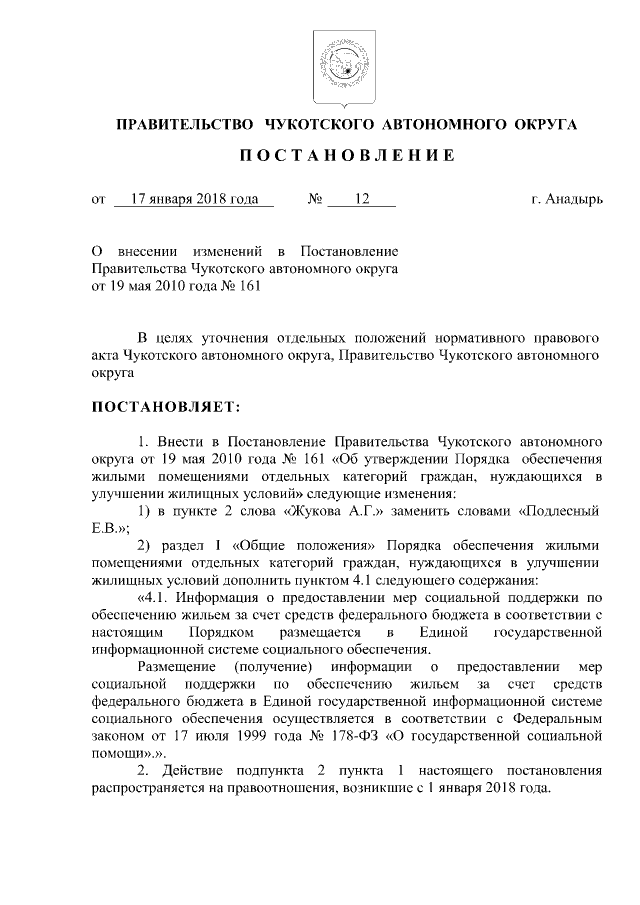 ПРАВИТЕЛЬСТВО ЧУКОТСКОГО АВТОНОМНОГО ОКРУГА

П О С Т А Н О В Л Е Н И Е

от 17 января 2018 года № 12 г. Анадырь

О внесении изменений в Постановление Правительства Чукотского автономного округа от 19 мая 2010 года № 161

В целях уточнения отдельных положений нормативного правового акта Чукотского автономного округа, Правительство Чукотского автономного округа

ПОСТАНОВЛЯЕТ:

1. Внести в Постановление Правительства Чукотского автономного округа от 19 мая 2010 года № 161 «Об утверждении Порядка обеспечения жилыми помещениями отдельных категорий граждан, нуждающихся в улучшении жилищных условий» следующие изменения:

1) в пункте 2 слова «Жукова А.Г.» заменить словами «Подлесный Е.В.»;

2) раздел I «Общие положения» Порядка обеспечения жилыми помещениями отдельных категорий граждан, нуждающихся в улучшении жилищных условий дополнить пунктом 4.1 следующего содержания:

«4.1. Информация о предоставлении мер социальной поддержки по обеспечению жильем за счет средств федерального бюджета в соответствии с настоящим Порядком размещается в Единой государственной информационной системе социального обеспечения.

Размещение (получение) информации о предоставлении мер социальной поддержки по обеспечению жильем за счет средств федерального бюджета в Единой государственной информационной системе социального обеспечения осуществляется в соответствии с Федеральным законом от 17 июля 1999 года № 178-ФЗ «О государственной социальной помощи».».

2. Действие подпункта 2 пункта 1 настоящего постановления распространяется на правоотношения, возникшие с 1 января 2018 года.